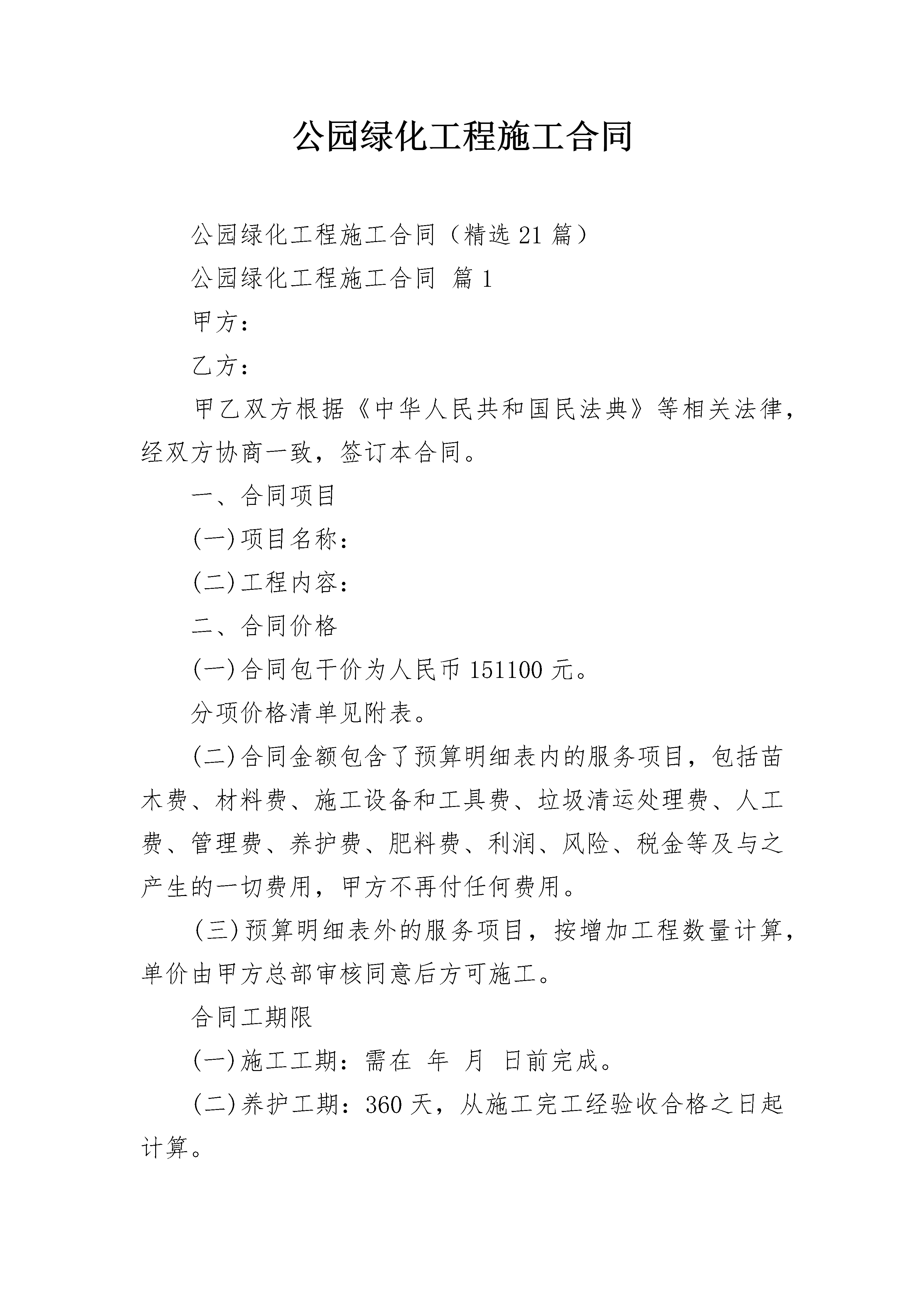 公园绿化工程施工合同

公园绿化工程施工合同（精选21篇）

公园绿化工程施工合同 篇1

甲方：

乙方：

甲乙双方根据《中华人民共和国民法典》等相关法律，经双方协商一致，签订本合同。

一、合同项目

(一)项目名称：

(二)工程内容：

二、合同价格

(一)合同包干价为人民币151100元。

分项价格清单见附表。

(二)合同金额包含了预算明细表内的服务项目，包括苗木费、材料费、施工设备和工具费、垃圾清运处理费、人工费、管理费、养护费、肥料费、利润、风险、税金等及与之产生的一切费用，甲方不再付任何费用。

(三)预算明细表外的服务项目，按增加工程数量计算，单价由甲方总部审核同意后方可施工。

合同工期限

(一)施工工期：需在 年 月 日前完成。

(二)养护工期：360天，从施工完工经验收合格之日起计算。